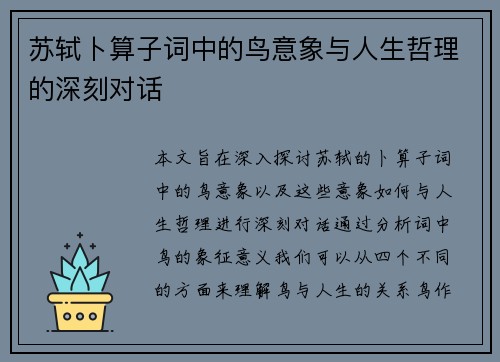 苏轼卜算子词中的鸟意象与人生哲理的深刻对话

本文旨在深入探讨苏轼的卜算子词中的鸟意象以及这些意象如何与人生哲理进行深刻对话通过分析词中鸟的象征意义我们可以从四个不同的方面来理解鸟与人生的关系鸟作